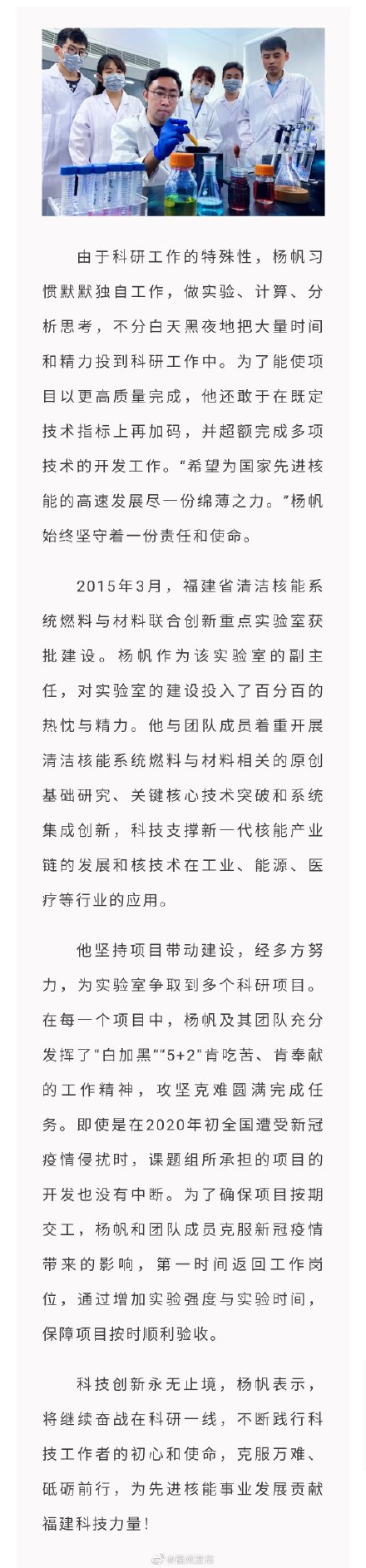 由于科研工作的特殊性，杨帆习惯默默独自工作，做实验、计算、分析思考，不分白天黑夜地把大量时间和精力投到科研工作中。为了能使项目以更高质量完成，他还敢于在既定技术指标上再加码，并超额完成多项技术的开发工作。“希望为国家先进核能的高速发展尽一份绵薄之力。”杨帆始终坚守着一份责任和使命。

2015年3月，福建省清洁核能系统燃料与材料联合创新重点实验室获批建设。杨帆作为该实验室的副主任，对实验室的建设投入了百分百的热忱与精力。他与团队成员着重开展清洁核能系统燃料与材料相关的原创基础研究、关键核心技术突破和系统集成创新，科技支撑新一代核能产业链的发展和核技术在工业、能源、医疗等行业的应用。

他坚持项目带动建设，经多方努力，为实验室争取到多个科研项目。在每一个项目中，杨帆及其团队充分发挥了“白加黑”“5+2”肯吃苦、肯奉献的工作精神，攻坚克难圆满完成任务。即使是在2020年初全国遭受新冠疫情侵扰时，课题组所承担的项目的开发也没有中断。为了确保项目按期交工，杨帆和团队成员克服新冠疫情带来的影响，第一时间返回工作岗位，通过增加实验强度与实验时间，保障项目按时顺利验收。

科技创新永无止境，杨帆表示，将继续奋战在科研一线，不断践行科技工作者的初心和使命，克服万难、砥砺前行，为先进核能事业发展贡献福建科技力量！

@福州发布